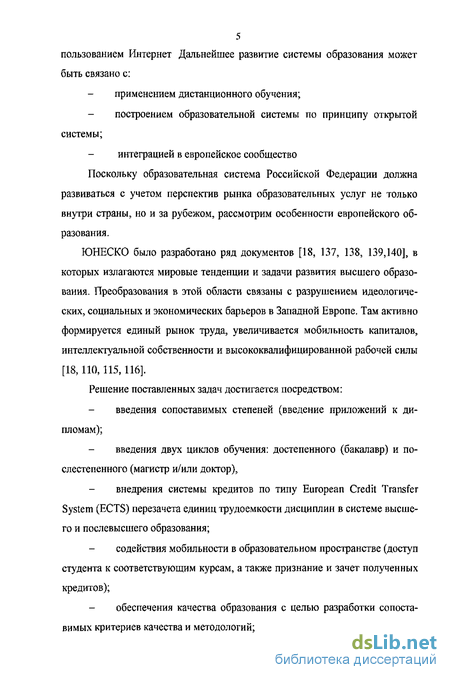 5

пользованием Интернет Дальнейшее развитие системы образования может быть связано с:

– применением дистанционного обучения;

– построением образовательной системы по принципу открытой системы;

– интеграцией в европейское сообщество

Поскольку образовательная система Российской Федерации должна развиваться с учетом перспектив рынка образовательных услуг не только внутри страны, но и за рубежом, рассмотрим особенности европейского образования.

ЮНЕСКО было разработано ряд документов [18, 137, 138, 139,140], в которых излагаются мировые тенденции и задачи развития высшего образования. Преобразования в этой области связаны с разрушением идеологических, социальных и экономических барьеров в Западной Европе. Там активно формируется единый рынок труда, увеличивается мобильность капиталов, интеллектуальной собственности и высококвалифицированной рабочей силы [18, 110, 115, 116].

Решение поставленных задач достигается посредством:

– введения сопоставимых степеней (введение приложений к дипломам);

– введения двух циклов обучения: достепенного (бакалавр) и послестепенного (магистр и/или доктор),

– внедрения системы кредитов по типу European Credit Transfer System (ECTS) перезачета единиц трудоемкости дисциплин в системе высшего и послевысшего образования;

– содействия мобильности в образовательном пространстве (доступ студента к соответствующим курсам, а также признание и зачет полученных кредитов);

– обеспечения качества образования с целью разработки сопоставимых критериев качества и методологий;

dsLib.net
библиотека диссертаций